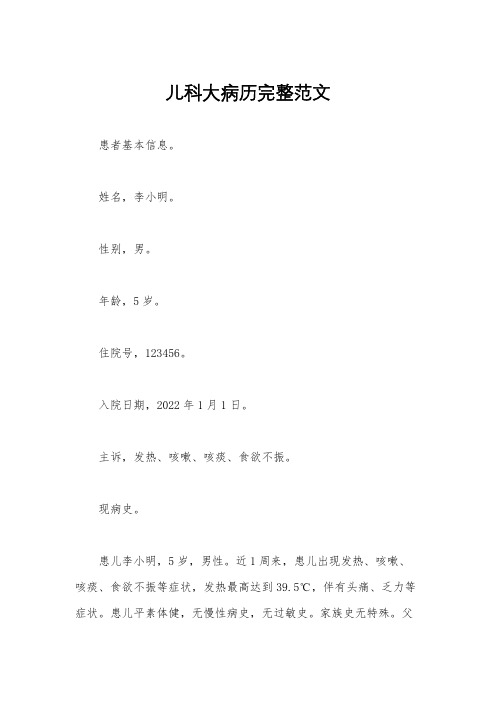 儿科大病历完整范文

患者基本信息。

姓名，李小明。

性别，男。

年龄，5岁。

住院号，123456。

入院日期，2022年1月1日。

主诉，发热、咳嗽、咳痰、食欲不振。

现病史。

患儿李小明，5岁，男性。近1周来，患儿出现发热、咳嗽、咳痰、食欲不振等症状，发热最高达到39.5℃，伴有头痛、乏力等症状。患儿平素体健，无慢性病史，无过敏史。家族史无特殊。父